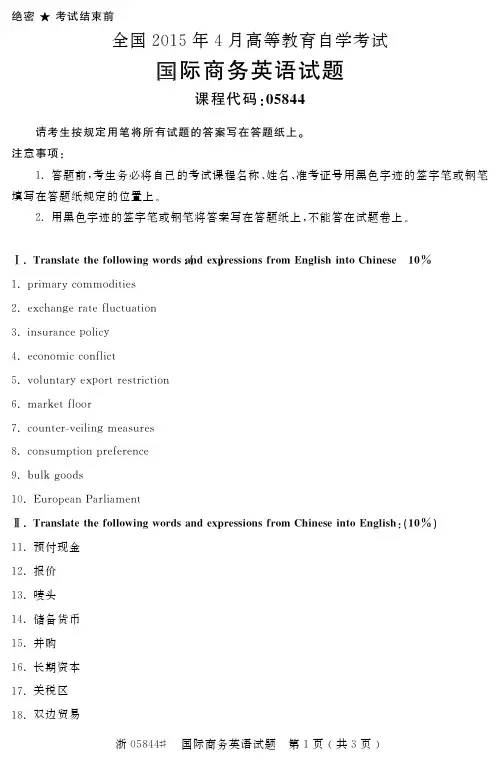 绝密 ★ 考试结束前

全国 2015 年 4 月高等教育自学考试

国际商务英语试题

课程代码:05844

请考生按规定用笔将所有试题的答案写在答题纸上。

注意事项:

1. 答题前,考生务必将自己的考试课程名称、姓名、准考证号用黑色字迹的签字笔或钢笔填写在答题纸规定的位置上。

2. 用黑色字迹的签字笔或钢笔将答案写在答题纸上,不能答在试题卷上。

Ⅰ. Translate the following words and expressions from English into Chinese 10%

1. primary commodities

2. exchange rate fluctuation

3. insurance policy

4. economic conflict

5. voluntary export restriction

6. market floor

7. counter-veiling measures

8. consumption preference

9. bulk goods

10. European Parliament

Ⅱ. Translate the following words and expressions from Chinese into English:(10%)

11. 预付现金

12. 报价

13. 唛头

14. 储备货币

15. 并购

16. 长期资本

17. 关税区

18. 双边贸易

浙 05844# 国际商务英语试题 第 1 页(共 3 页)